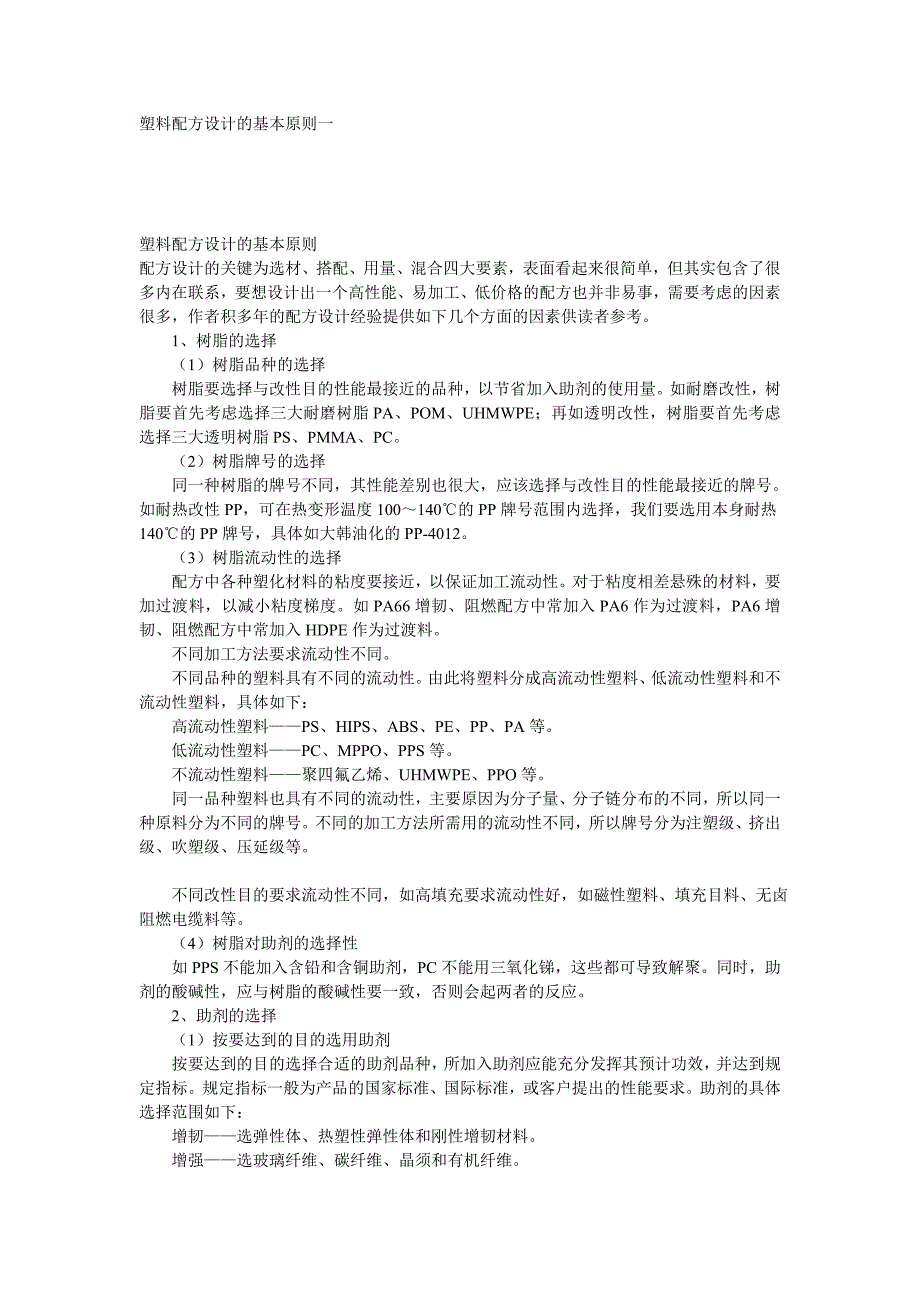 塑料配方设计的基本原则一

塑料配方设计的基本原则
配方设计的关键为选材、搭配、用量、混合四大要素，表面看起来很简单，但其实包含了很多内在联系，要想设计出一个高性能、易加工、低价格的配方也并非易事，需要考虑的因素很多，作者积多年的配方设计经验提供如下几个方面的因素供读者参考。

1、树脂的选择

（1）树脂品种的选择

树脂要选择与改性目的性能最接近的品种，以节省加入助剂的使用量。如耐磨改性，树脂要首先考虑选择三大耐磨树脂 PA、POM、UHMWPE；再如透明改性，树脂要首先考虑选择三大透明树脂 PS、PMMA、PC。

（2）树脂牌号的选择

同一种树脂的牌号不同，其性能差别也很大，应该选择与改性目的性能最接近的牌号。如耐热改性 PP，可在热变形温度 100～140℃的 PP 牌号范围内选择，我们要选用本身耐热 140℃的 PP 牌号，具体如大韩油化的 PP-4012。

（3）树脂流动性的选择

配方中各种塑化材料的粘度要接近，以保证加工流动性。对于粘度相差悬殊的材料，要加过渡料，以减小粘度梯度。如 PA66 增韧、阻燃配方中常加入 PA6 作为过渡料，PA6 增韧、阻燃配方中常加入 HDPE 作为过渡料。

不同加工方法要求流动性不同。

不同品种的塑料具有不同的流动性。由此将塑料分成高流动性塑料、低流动性塑料和不流动性塑料，具体如下：

高流动性塑料——PS、HIPS、ABS、PE、PP、PA 等。

低流动性塑料——PC、MPPO、PPS 等。

不流动性塑料——聚四氟乙烯、UHMWPE、PPO 等。

同一品种塑料也具有不同的流动性，主要原因为分子量、分子链分布的不同，所以同一种原料分为不同的牌号。不同的加工方法所需用的流动性不同，所以牌号分为注塑级、挤出级、吹塑级、压延级等。

不同改性目的要求流动性不同，如高填充要求流动性好，如磁性塑料、填充目料、无卤阻燃电缆料等。

（4）树脂对助剂的选择性

如 PPS 不能加入含铅和含铜助剂，PC 不能用三氧化锑，这些都可导致解聚。同时，助剂的酸碱性，应与树脂的酸碱性要一致，否则会起两者的反应。

2、助剂的选择

（1）按要达到的目的选用助剂

按要达到的目的选择合适的助剂品种，所加入助剂应能充分发挥其预计功效，并达到规定指标。规定指标一般为产品的国家标准、国际标准，或客户提出的性能要求。助剂的具体选择范围如下：

增韧——选弹性体、热塑性弹性体和刚性增韧材料。

增强——选玻璃纤维、碳纤维、晶须和有机纤维。